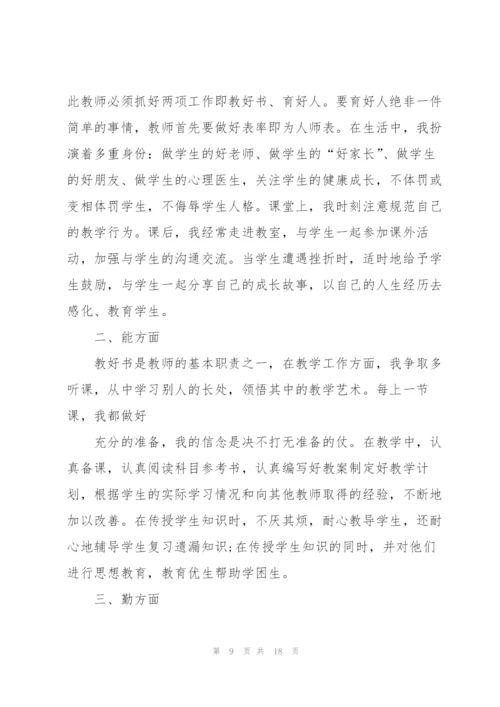 此教师必须抓好两项工作即教好书、育好人。要育好人绝非一件简单的事情，教师首先要做好表率即为人师表。在生活中，我扮演着多重身份：做学生的好老师、做学生的“好家长”、做学生的好朋友、做学生的心理医生，关注学生的健康成长，不体罚或变相体罚学生，不侮辱学生人格。课堂上，我时刻注意规范自己的教学行为。课后，我经常走进教室，与学生一起参加课外活动，加强与学生的沟通交流。当学生遭遇挫折时，适时地给予学生鼓励，与学生一起分享自己的成长故事，以自己的人生经历去感化、教育学生。

二、能方面

教好书是教师的基本职责之一，在教学工作方面，我争取多听课，从中学习别人的长处，领悟其中的教学艺术。每上一节课，我都做好

充分的准备，我的信念是决不打无准备的仗。在教学中，认真备课，认真阅读科目参考书，认真编写好教案制定好教学计划，根据学生的实际学习情况和向其他教师取得的经验，不断地加以改善。在传授学生知识时，不厌其烦，耐心教导学生，还耐心地辅导学生复习遗漏知识;在传授学生知识的同时，并对他们进行思想教育，教育优生帮助学困生。

三、勤方面

第 9 页 共 18 页